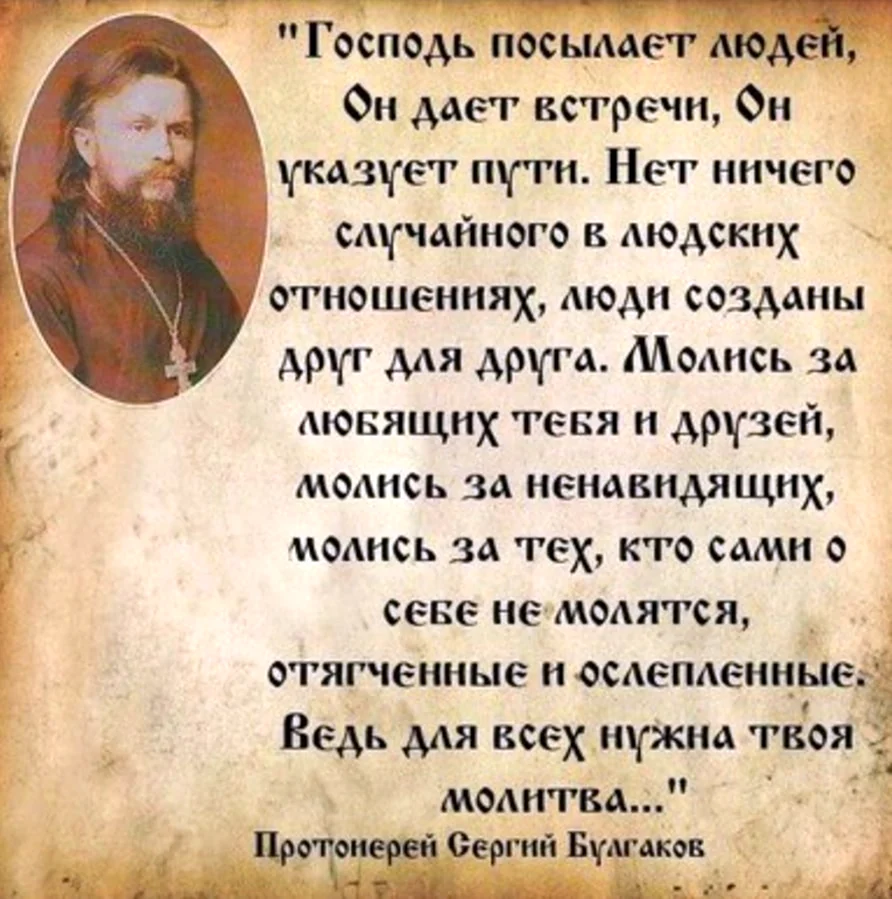 "Господь посылает людей, Он дает встречи, Он указует пути. Нет ничего случайного в людских отношениях, люди созданы друг для друга. Молись за любящих тебя и друзей, молись за ненавидящих, молись за тех, кто сами о себе не молятся, отягченные и ослепленные. Ведь для всех нужна твоя молитва..."

Протоиерей Сергий Булгаков